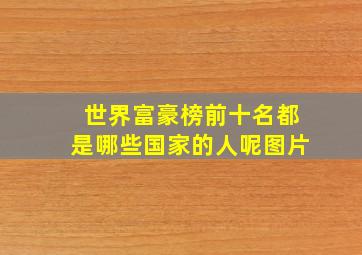 世界富豪榜前十名都是哪些国家的人呢图片